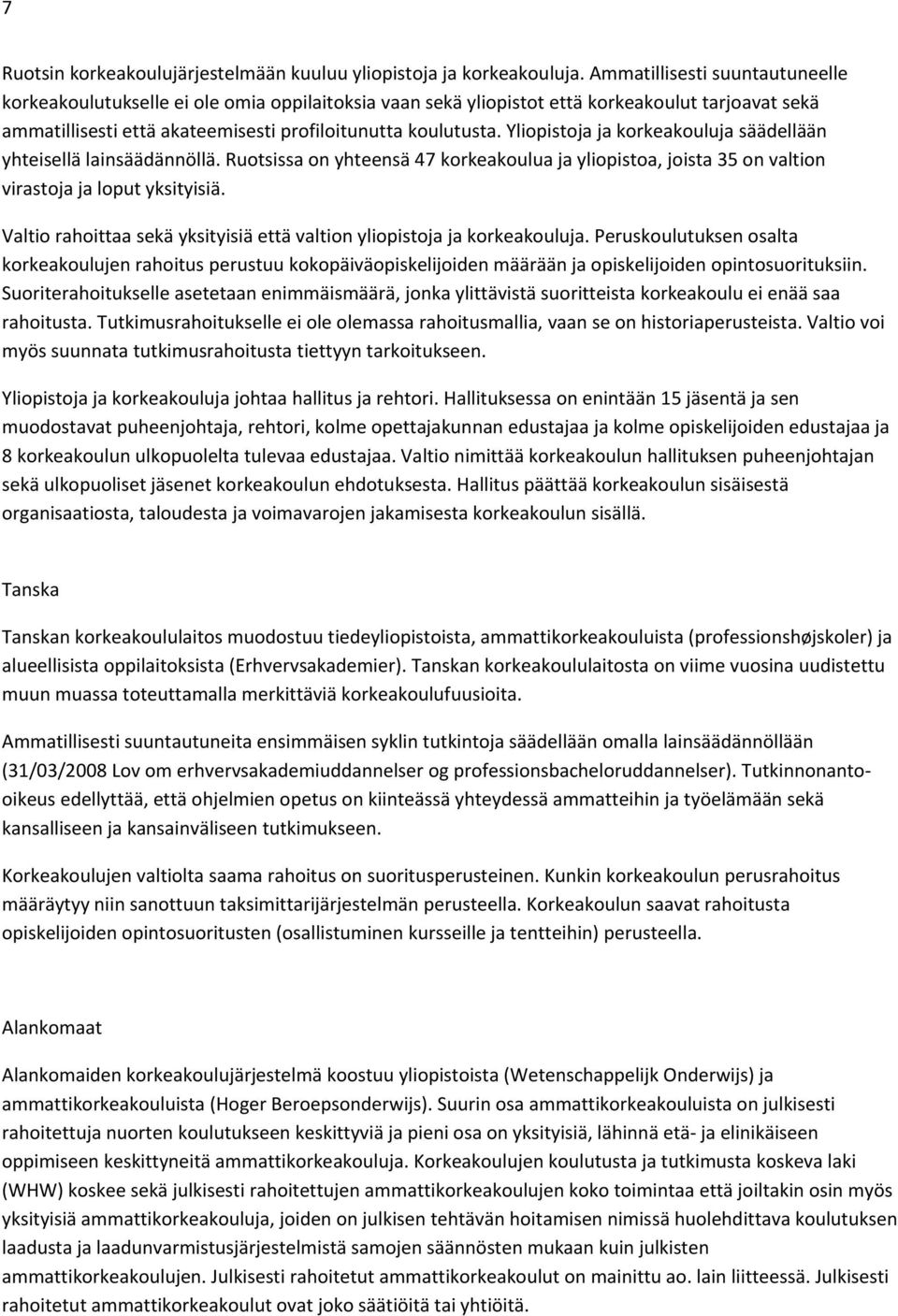 7

Ruotsin korkeakoulujärjestelmään kuuluu yliopistoja ja korkeakouluja. Ammatillisesti suuntautuneelle korkeakoulutukselle ei ole omia oppilaitoksia vaan sekä yliopistot että korkeakoulut tarjoavat sekä ammatillisesti että akateemisesti profiloitunutta koulutusta. Yliopistoja ja korkeakouluja säädellään yhteisellä lainsäädännöllä. Ruotsissa on yhteensä 47 korkeakoulua ja yliopistoa, joista 35 on valtion virastoja ja loput yksityisiä.

Valtio rahoittaa sekä yksityisiä että valtion yliopistoja ja korkeakouluja. Peruskoulutuksen osalta korkeakoulujen rahoitus perustuu kokopäiväopiskelijoiden määrään ja opiskelijoiden opintosuorituksiin. Suoriterahoitukselle asetetaan enimmäismäärä, jonka ylittävistä suoritteista korkeakoulu ei enää saa rahoitusta. Tutkimusrahoitukselle ei ole olemassa rahoitusmallia, vaan se on historiaperusteista. Valtio voi myös suunnata tutkimusrahoitusta tiettyyn tarkoitukseen.

Yliopistoja ja korkeakouluja johtaa hallitus ja rehtori. Hallituksessa on enintään 15 jäsentä ja sen muodostavat puheenjohtaja, rehtori, kolme opettajakunnan edustajaa ja kolme opiskelijoiden edustajaa ja 8 korkeakoulun ulkopuolelta tulevaa edustajaa. Valtio nimittää korkeakoulun hallituksen puheenjohtajan sekä ulkopuoliset jäsenet korkeakoulun ehdotuksesta. Hallitus päättää korkeakoulun sisäisestä organisaatiosta, taloudesta ja voimavarojen jakamisesta korkeakoulun sisällä.

Tanska

Tanskan korkeakoululaitos muodostuu tiedeyliopistoista, ammattikorkeakouluista (professionshøjskoler) ja alueellisista oppilaitoksista (Erhvervsakademier). Tanskan korkeakoululaitosta on viime vuosina uudistettu muun muassa toteuttamalla merkittäviä korkeakoulufuusioita.

Ammatillisesti suuntautuneita ensimmäisen syklin tutkintoja säädellään omalla lainsäädännöllään (31/03/2008 Lov om erhvervsakademiuddannelser og professionsbacheloruddannelser). Tutkinnonanto-oikeus edellyttää, että ohjelmien opetus on kiinteässä yhteydessä ammatteihin ja työelämään sekä kansalliseen ja kansainväliseen tutkimukseen.

Korkeakoulujen valtiolta saama rahoitus on suoritusperusteinen. Kunkin korkeakoulun perusrahoitus määräytyy niin sanottuun taksimittarijärjestelmän perusteella. Korkeakoulun saavat rahoitusta opiskelijoiden opintosuoritusten (osallistuminen kursseille ja tentteihin) perusteella.

Alankomaat

Alankomaiden korkeakoulujärjestelmä koostuu yliopistoista (Wetenschappelijk Onderwijs) ja ammattikorkeakouluista (Hoger Beroepsonderwijs). Suurin osa ammattikorkeakouluista on julkisesti rahoitettuja nuorten koulutukseen keskittyviä ja pieni osa on yksityisiä, lähinnä etä- ja elinikäiseen oppimiseen keskittyneitä ammattikorkeakouluja. Korkeakoulujen koulutusta ja tutkimusta koskeva laki (WHW) koskee sekä julkisesti rahoitettujen ammattikorkeakoulujen koko toimintaa että joiltakin osin myös yksityisiä ammattikorkeakouluja, joiden on julkisen tehtävän hoitamisen nimissä huolehdittava koulutuksen laadusta ja laadunvarmistusjärjestelmistä samojen säännösten mukaan kuin julkisten ammattikorkeakoulujen. Julkisesti rahoitetut ammattikorkeakoulut on mainittu ao. lain liitteessä. Julkisesti rahoitetut ammattikorkeakoulut ovat joko säätiöitä tai yhtiöitä.